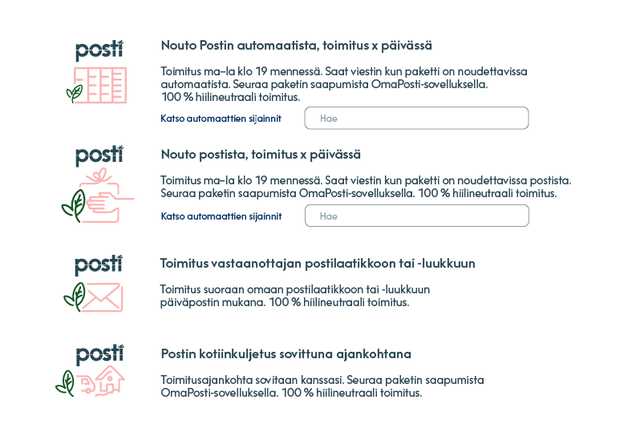 posti

Nouto Postin automaatista, toimitus x päivässä

Toimitus ma–la klo 19 mennessä. Saat viestin kun paketti on noudettavissa automaatista. Seuraa paketin saapumista OmaPosti-sovelluksella. 100 % hiilineutraali toimitus.

Katso automaattien sijainnit

Hae

posti

Nouto postista, toimitus x päivässä

Toimitus ma–la klo 19 mennessä. Saat viestin kun paketti on noudettavissa postista. Seuraa paketin saapumista OmaPosti-sovelluksella. 100 % hiilineutraali toimitus.

Katso automaattien sijainnit

Hae

posti

Toimitus vastaanottajan postilaatikkoon tai -luukkuun

Toimitus suoraan omaan postilaatikkoon tai -luukkuun päiväpostin mukana. 100 % hiilineutraali toimitus.

posti

Postin kotiinkuljetus sovittuna ajankohtana

Toimitusajankohta sovitaan kanssasi. Seuraa paketin saapumista OmaPosti-sovelluksella. 100 % hiilineutraali toimitus.